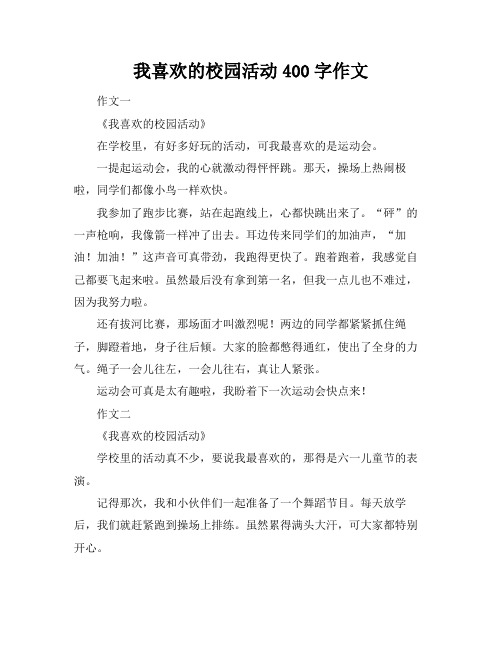 我喜欢的校园活动 400 字作文

作文一

《我喜欢的校园活动》

在学校里，有好多好玩的活动，可我最喜欢的是运动会。

一提起运动会，我的心就激动得怦怦跳。那天，操场上热闹极啦，同学们都像小鸟一样欢快。

我参加了跑步比赛，站在起跑线上，心都快跳出来了。“砰”的一声枪响，我像箭一样冲了出去。耳边传来同学们的加油声，“加油！加油！”这声音可真带劲，我跑得更快了。跑着跑着，我感觉自己都要飞起来啦。虽然最后没有拿到第一名，但我一点儿也不难过，因为我努力啦。

还有拔河比赛，那场面才叫激烈呢！两边的同学都紧紧抓住绳子，脚蹬着地，身子往后倾。大家的脸都憋得通红，使出了全身的力气。绳子一会儿往左，一会儿往右，真让人紧张。

运动会可真是太有趣啦，我盼着下一次运动会快点来！

作文二

《我喜欢的校园活动》

学校里的活动真不少，要说我最喜欢的，那得是六一儿童节的表演。

记得那次，我和小伙伴们一起准备了一个舞蹈节目。每天放学后，我们就赶紧跑到操场上排练。虽然累得满头大汗，可大家都特别开心。